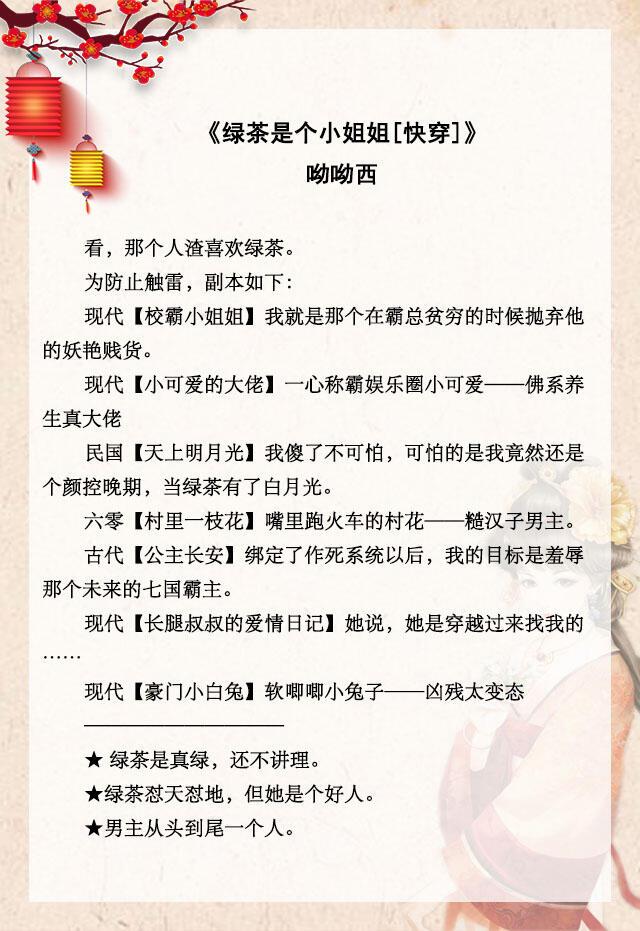 《绿茶是个小姐姐[快穿]》
呦呦西

看，那个人渣喜欢绿茶。

为防止触雷，副本如下：

现代【校霸小姐姐】我就是那个在霸总贫穷的时候抛弃他的妖艳贱货。

现代【小可爱的大佬】一心称霸娱乐圈小可爱——佛系养生真大佬

民国【天上明月光】我傻了不可怕，可怕的是我竟然还是个颜控晚期，当绿茶有了白月光。

六零【村里一枝花】嘴里跑火车的村花——糙汉子男主。

古代【公主长安】绑定了作死系统以后，我的目标是羞辱那个未来的七国霸主。

现代【长腿叔叔的爱情日记】她说，她是穿越过来找我的……

现代【豪门小白兔】软唧唧小兔子——凶残太变态

★ 绿茶是真绿，还不讲理。

★绿茶怼天怼地，但她是个好人。

★男主从头到尾一个人。